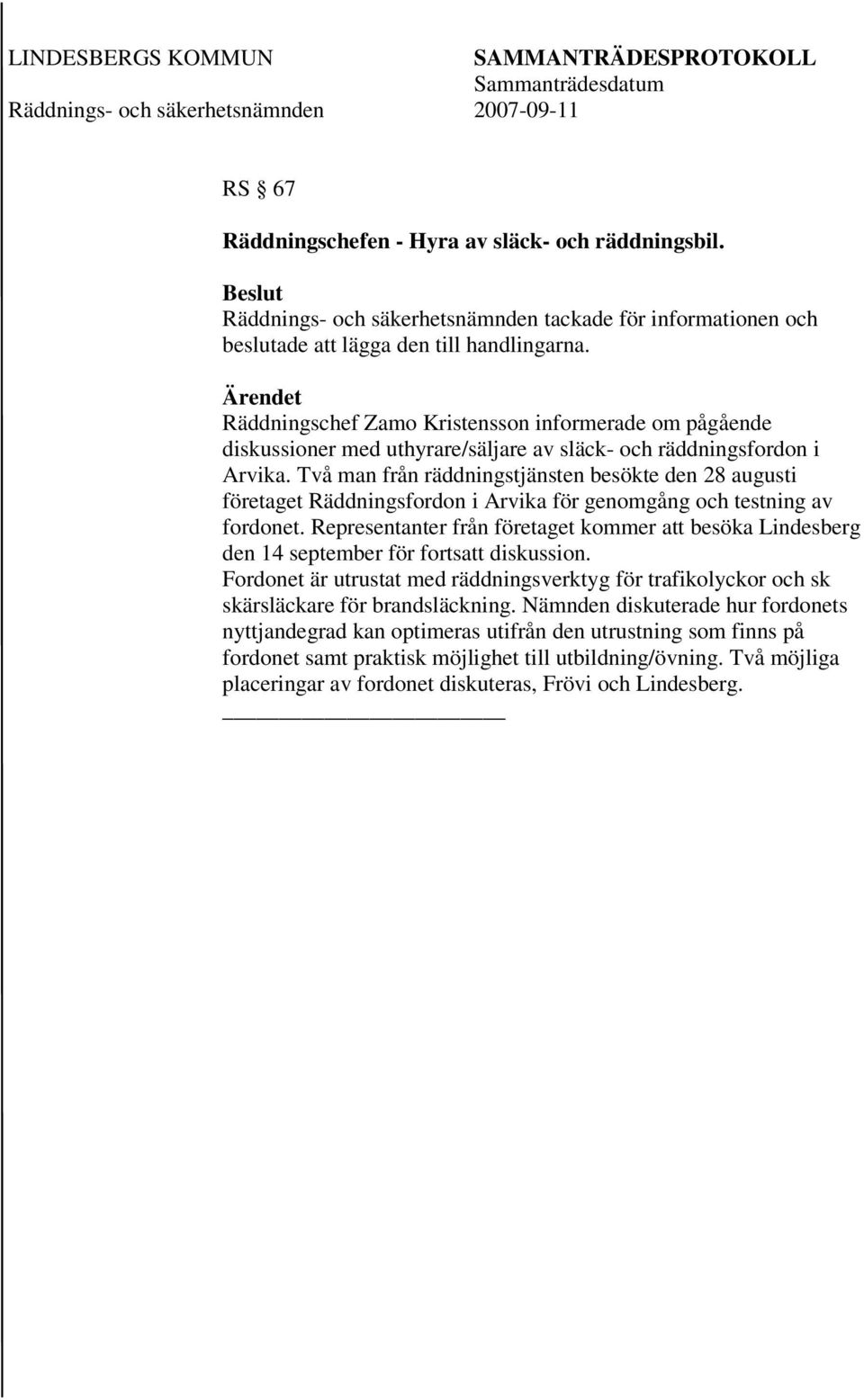 LINDESBERGS KOMMUN
Räddnings- och säkerhetsnämnden

SAMMANTRÄDESPROTOKOLL
Sammanträdesdatum
2007-09-11

RS § 67

Räddningschefen - Hyra av släck- och räddningsbil.

Beslut
Räddnings- och säkerhetsnämnden tackade för informationen och beslutade att lägga den till handlingarna.

Ärendet
Räddningschef Zamo Kristensson informerade om pågående diskussioner med uthyrare/säljare av släck- och räddningsfordon i Arvika. Två man från räddningstjänsten besökte den 28 augusti företaget Räddningsfordon i Arvika för genomgång och testning av fordonet. Representanter från företaget kommer att besöka Lindesberg den 14 september för fortsatt diskussion.
Fordonet är utrustat med räddningsverktyg för trafikolyckor och sk skärsläckare för brandsläckning. Nämnden diskuterade hur fordonets nyttjandegrad kan optimeras utifrån den utrustning som finns på fordonet samt praktisk möjlighet till utbildning/övning. Två möjliga placeringar av fordonet diskuteras, Frövi och Lindesberg.